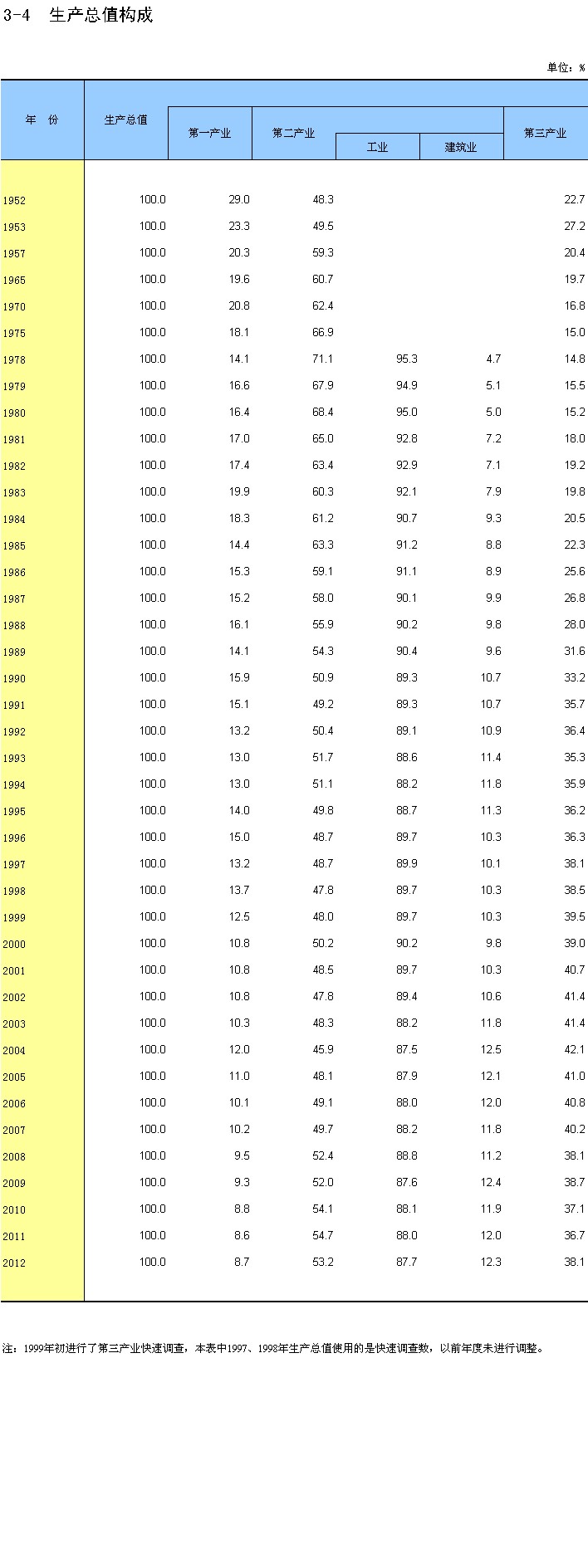 3-4 生产总值构成

单位：%

| 年 份 | 生产总值 | 第一产业 | 第二产业 | 工业 | 建筑业 | 第三产业 |
|---|---|---|---|---|---|---|
| 1952 | 100.0 | 29.0 | 48.3 | | | 22.7 |
| 1953 | 100.0 | 23.3 | 49.5 | | | 27.2 |
| 1957 | 100.0 | 20.3 | 59.3 | | | 20.4 |
| 1965 | 100.0 | 19.6 | 60.7 | | | 19.7 |
| 1970 | 100.0 | 20.8 | 62.4 | | | 16.8 |
| 1975 | 100.0 | 18.1 | 66.9 | | | 15.0 |
| 1978 | 100.0 | 14.1 | 71.1 | 95.3 | 4.7 | 14.8 |
| 1979 | 100.0 | 16.6 | 67.9 | 94.9 | 5.1 | 15.5 |
| 1980 | 100.0 | 16.4 | 68.4 | 95.0 | 5.0 | 15.2 |
| 1981 | 100.0 | 17.0 | 65.0 | 92.8 | 7.2 | 18.0 |
| 1982 | 100.0 | 17.4 | 63.4 | 92.9 | 7.1 | 19.2 |
| 1983 | 100.0 | 19.9 | 60.3 | 92.1 | 7.9 | 19.8 |
| 1984 | 100.0 | 18.3 | 61.2 | 90.7 | 9.3 | 20.5 |
| 1985 | 100.0 | 14.4 | 63.3 | 91.2 | 8.8 | 22.3 |
| 1986 | 100.0 | 15.3 | 59.1 | 91.1 | 8.9 | 25.6 |
| 1987 | 100.0 | 15.2 | 58.0 | 90.1 | 9.9 | 26.8 |
| 1988 | 100.0 | 16.1 | 55.9 | 90.2 | 9.8 | 28.0 |
| 1989 | 100.0 | 14.1 | 54.3 | 90.4 | 9.6 | 31.6 |
| 1990 | 100.0 | 15.9 | 50.9 | 89.3 | 10.7 | 33.2 |
| 1991 | 100.0 | 15.1 | 49.2 | 89.3 | 10.7 | 35.7 |
| 1992 | 100.0 | 13.2 | 50.4 | 89.1 | 10.9 | 36.4 |
| 1993 | 100.0 | 13.0 | 51.7 | 88.6 | 11.4 | 35.3 |
| 1994 | 100.0 | 13.0 | 51.1 | 88.2 | 11.8 | 35.9 |
| 1995 | 100.0 | 14.0 | 49.8 | 88.7 | 11.3 | 36.2 |
| 1996 | 100.0 | 15.0 | 48.7 | 89.7 | 10.3 | 36.3 |
| 1997 | 100.0 | 13.2 | 48.7 | 89.9 | 10.1 | 38.1 |
| 1998 | 100.0 | 13.7 | 47.8 | 89.7 | 10.3 | 38.5 |
| 1999 | 100.0 | 12.5 | 48.0 | 89.7 | 10.3 | 39.5 |
| 2000 | 100.0 | 10.8 | 50.2 | 90.2 | 9.8 | 39.0 |
| 2001 | 100.0 | 10.8 | 48.5 | 89.7 | 10.3 | 40.7 |
| 2002 | 100.0 | 10.8 | 47.8 | 89.4 | 10.6 | 41.4 |
| 2003 | 100.0 | 10.3 | 48.3 | 88.2 | 11.8 | 41.4 |
| 2004 | 100.0 | 12.0 | 45.9 | 87.5 | 12.5 | 42.1 |
| 2005 | 100.0 | 11.0 | 48.1 | 87.9 | 12.1 | 41.0 |
| 2006 | 100.0 | 10.1 | 49.1 | 88.0 | 12.0 | 40.8 |
| 2007 | 100.0 | 10.2 | 49.7 | 88.2 | 11.8 | 40.2 |
| 2008 | 100.0 | 9.5 | 52.4 | 88.8 | 11.2 | 38.1 |
| 2009 | 100.0 | 9.3 | 52.0 | 87.6 | 12.4 | 38.7 |
| 2010 | 100.0 | 8.8 | 54.1 | 88.1 | 11.9 | 37.1 |
| 2011 | 100.0 | 8.6 | 54.7 | 88.0 | 12.0 | 36.7 |
| 2012 | 100.0 | 8.7 | 53.2 | 87.7 | 12.3 | 38.1 |

注：1999年初进行了第三产业快速调查，本表中1997、1998年生产总值使用的是快速调查数，以前年度未进行调整。